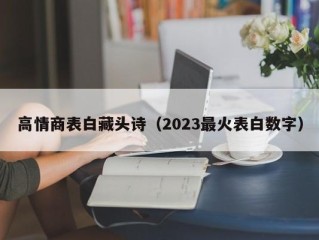 高情商表白藏头诗（2023最火表白数字）